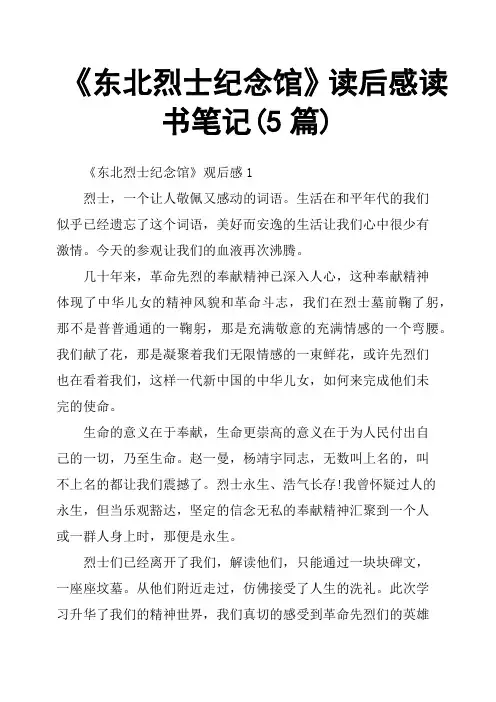 《东北烈士纪念馆》读后感读书笔记(5 篇)

《东北烈士纪念馆》观后感 1

烈士，一个让人敬佩又感动的词语。生活在和平年代的我们似乎已经遗忘了这个词语，美好而安逸的生活让我们心中很少有激情。今天的参观让我们的血液再次沸腾。

几十年来，革命先烈的奉献精神已深入人心，这种奉献精神体现了中华儿女的精神风貌和革命斗志，我们在烈士墓前鞠了躬，那不是普普通通的一鞠躬，那是充满敬意的充满情感的一个弯腰。我们献了花，那是凝聚着我们无限情感的一束鲜花，或许先烈们也在看着我们，这样一代新中国的中华儿女，如何来完成他们未完的使命。

生命的意义在于奉献，生命更崇高的意义在于为人民付出自己的一切，乃至生命。赵一曼，杨靖宇同志，无数叫上名的，叫不上名的都让我们震撼了。烈士永生、浩气长存!我曾怀疑过人的永生，但当乐观豁达，坚定的信念无私的奉献精神汇聚到一个人或一群人身上时，那便是永生。

烈士们已经离开了我们，解读他们，只能通过一块块碑文，一座座坟墓。从他们附近走过，仿佛接受了人生的洗礼。此次学习升华了我们的精神世界，我们真切的感受到革命先烈们的英雄